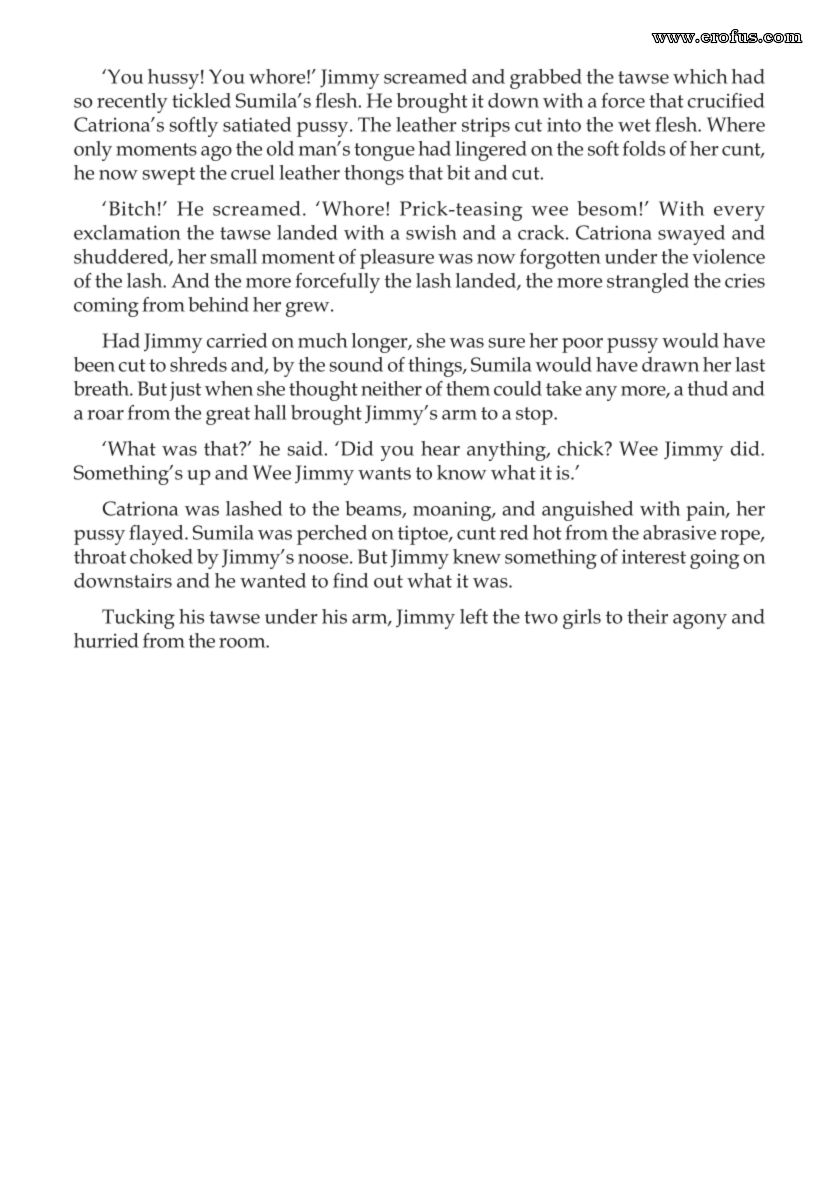 www.erofus.com

'You hussy! You whore!' Jimmy screamed and grabbed the tawse which had so recently tickled Sumila's flesh. He brought it down with a force that crucified Catriona's softly satiated pussy. The leather strips cut into the wet flesh. Where only moments ago the old man's tongue had lingered on the soft folds of her cunt, he now swept the cruel leather thongs that bit and cut.

'Bitch!' He screamed. 'Whore! Prick-teasing wee besom!' With every exclamation the tawse landed with a swish and a crack. Catriona swayed and shuddered, her small moment of pleasure was now forgotten under the violence of the lash. And the more forcefully the lash landed, the more strangled the cries coming from behind her grew.

Had Jimmy carried on much longer, she was sure her poor pussy would have been cut to shreds and, by the sound of things, Sumila would have drawn her last breath. But just when she thought neither of them could take any more, a thud and a roar from the great hall brought Jimmy's arm to a stop.

'What was that?' he said. 'Did you hear anything, chick? Wee Jimmy did. Something's up and Wee Jimmy wants to know what it is.'

Catriona was lashed to the beams, moaning, and anguished with pain, her pussy flayed. Sumila was perched on tiptoe, cunt red hot from the abrasive rope, throat choked by Jimmy's noose. But Jimmy knew something of interest going on downstairs and he wanted to find out what it was.

Tucking his tawse under his arm, Jimmy left the two girls to their agony and hurried from the room.